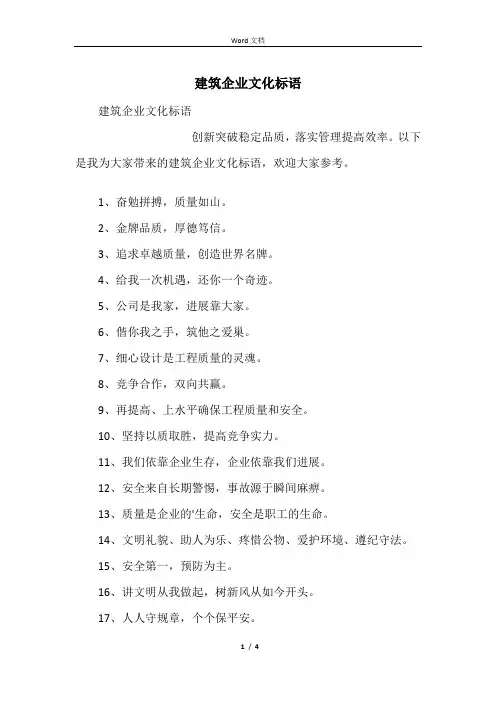 Word 文档

建筑企业文化标语

建筑企业文化标语

创新突破稳定品质，落实管理提高效率。以下是我为大家带来的建筑企业文化标语，欢迎大家参考。

1、奋勉拼搏，质量如山。

2、金牌品质，厚德笃信。

3、追求卓越质量，创造世界名牌。

4、给我一次机遇，还你一个奇迹。

5、公司是我家，进展靠大家。

6、借你我之手，筑他之爱巢。

7、细心设计是工程质量的灵魂。

8、竞争合作，双向共赢。

9、再提高、上水平确保工程质量和安全。

10、坚持以质取胜，提高竞争实力。

11、我们依靠企业生存，企业依靠我们进展。

12、安全来自长期警惕，事故源于瞬间麻痹。

13、质量是企业的'生命，安全是职工的生命。

14、文明礼貌、助人为乐、疼惜公物、爱护环境、遵纪守法。

15、安全第一，预防为主。

16、讲文明从我做起，树新风从如今开头。

17、人人守规章，个个保平安。

1 / 4